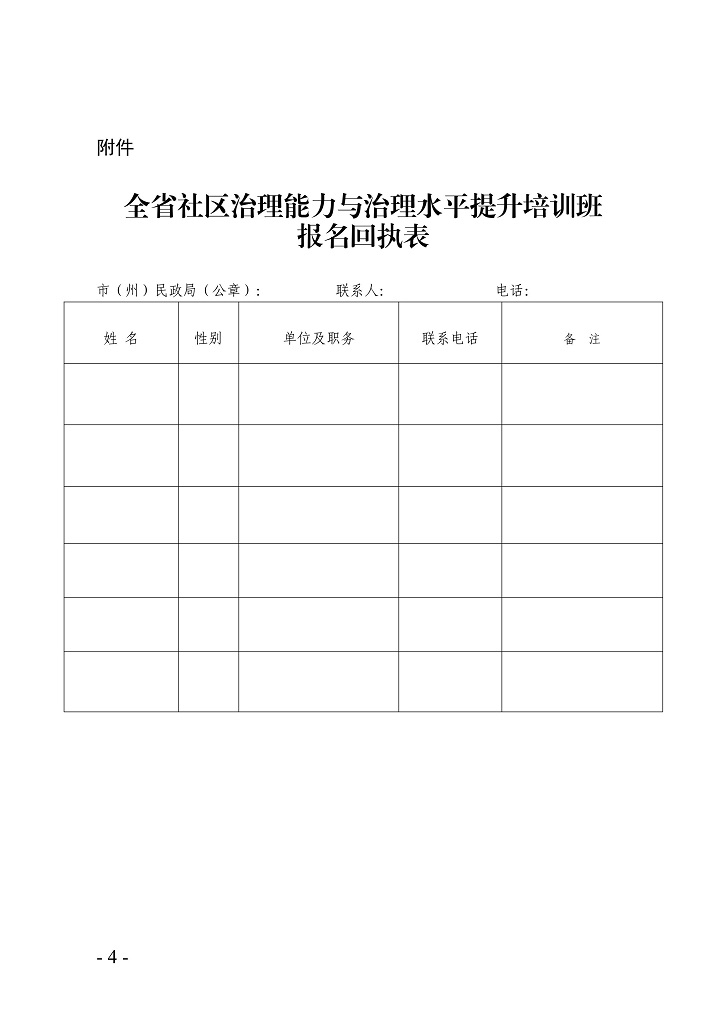 附件

全省社区治理能力与治理水平提升培训班
报名回执表

市（州）民政局（公章）：　　　联系人：　　　电话：

| 姓 名 | 性别 | 单位及职务 | 联系电话 | 备 注 |
|---|---|---|---|---|
| | | | | |
| | | | | |
| | | | | |
| | | | | |
| | | | | |
| | | | | |

- 4 -